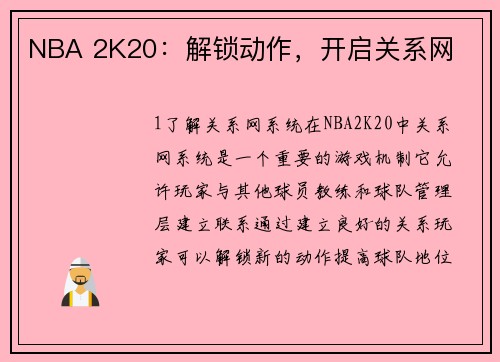 NBA 2K20：解锁动作，开启关系网

1了解关系网系统在NBA2K20中关系网系统是一个重要的游戏机制它允许玩家与其他球员教练和球队管理层建立联系通过建立良好的关系玩家可以解锁新的动作提高球队地位